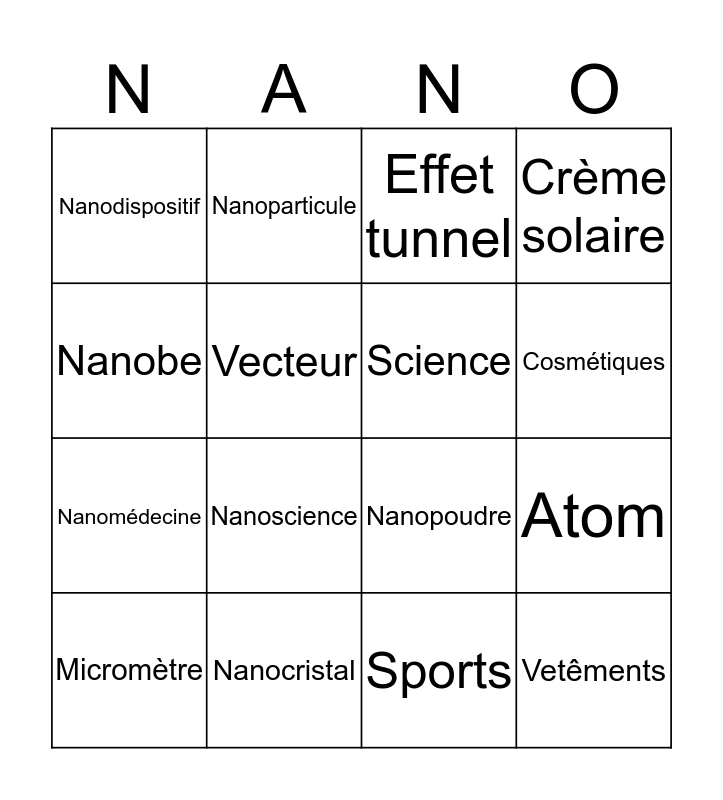 | N | A | N | O |
|---|---|---|---|
| Nanodispositif | Nanoparticule | Effet tunnel | Crème solaire |
| Nanobe | Vecteur | Science | Cosmétiques |
| Nanomédecine | Nanoscience | Nanopoudre | Atom |
| Micromètre | Nanocristal | Sports | Vetêments |